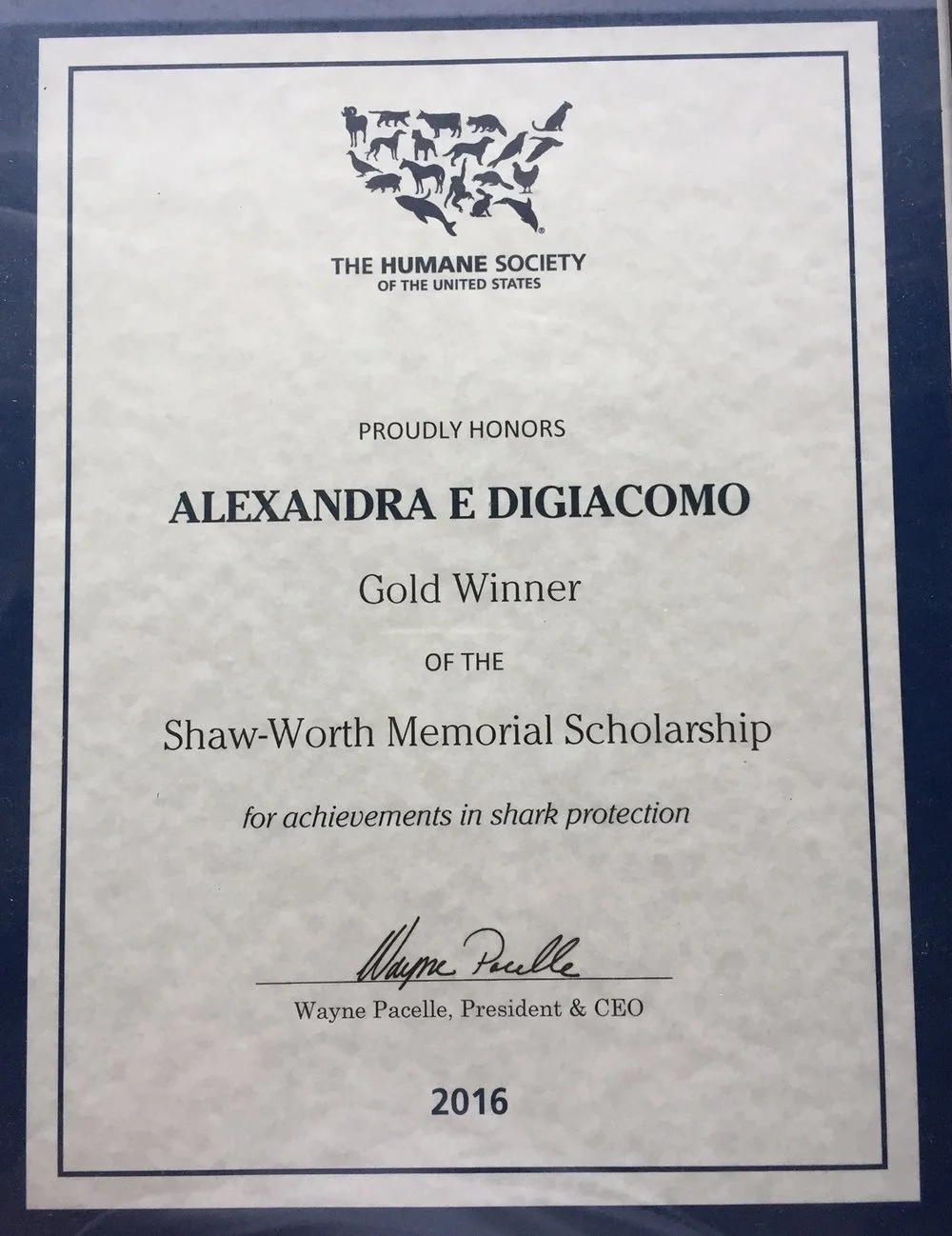 THE HUMANE SOCIETY
OF THE UNITED STATES

PROUDLY HONORS

ALEXANDRA E DIGIACOMO

Gold Winner

OF THE

Shaw-Worth Memorial Scholarship

for achievements in shark protection

Wayne Pacelle

Wayne Pacelle, President & CEO

2016